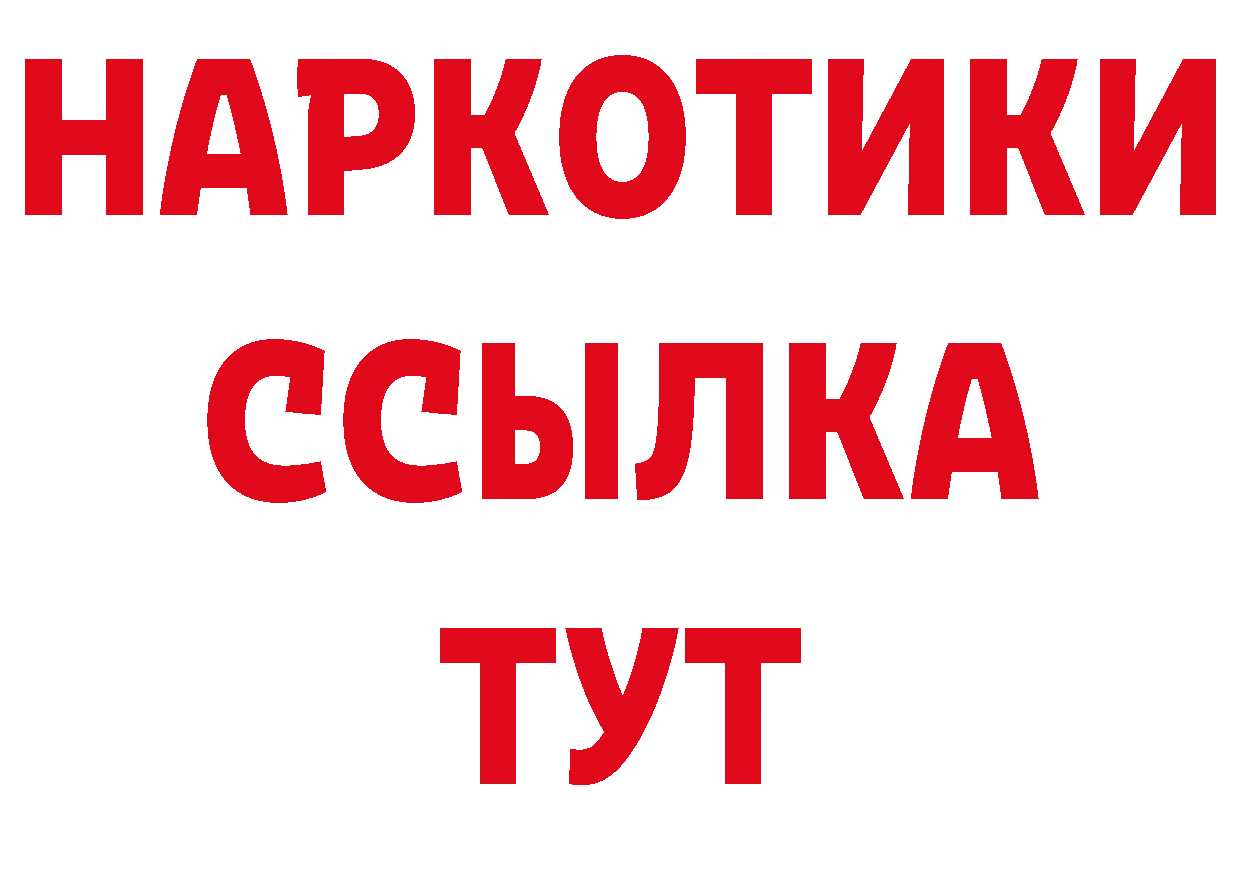 НАРКОТИКИ
ССЫЛКА
ТУТ